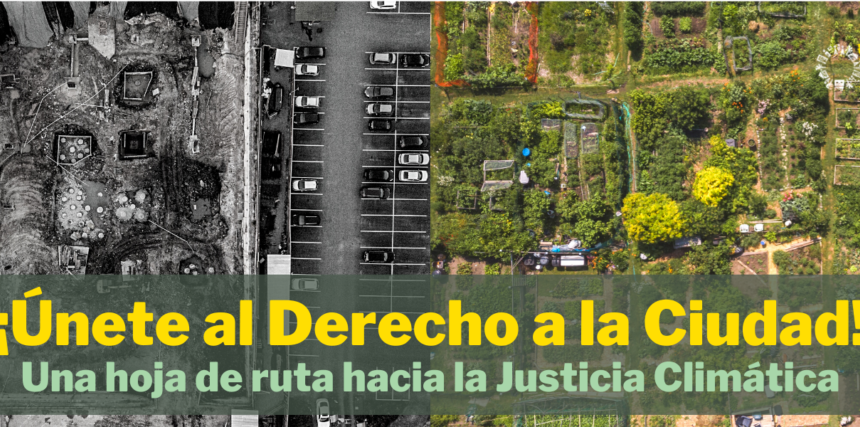 ¡Únete al Derecho a la Ciudad!
Una hoja de ruta hacia la Justicia Climática